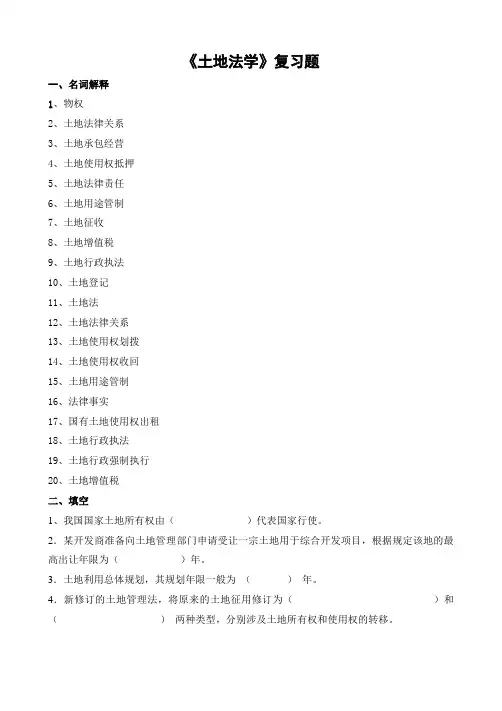 《土地法学》复习题

一、名词解释

1、物权

2、土地法律关系

3、土地承包经营

4、土地使用权抵押

5、土地法律责任

6、土地用途管制

7、土地征收

8、土地增值税

9、土地行政执法

10、土地登记

11、土地法

12、土地法律关系

13、土地使用权划拨

14、土地使用权收回

15、土地用途管制

16、法律事实

17、国有土地使用权出租

18、土地行政执法

19、土地行政强制执行

20、土地增值税

二、填空

1、我国国家土地所有权由（　　　　　）代表国家行使。

2．某开发商准备向土地管理部门申请受让一宗土地用于综合开发项目，根据规定该地的最高出让年限为（　　　　）年。

3．土地利用总体规划，其规划年限一般为（　　　）年。

4．新修订的土地管理法，将原来的土地征用修订为（　　　　　　　　）和（　　　　　　　）两种类型，分别涉及土地所有权和使用权的转移。